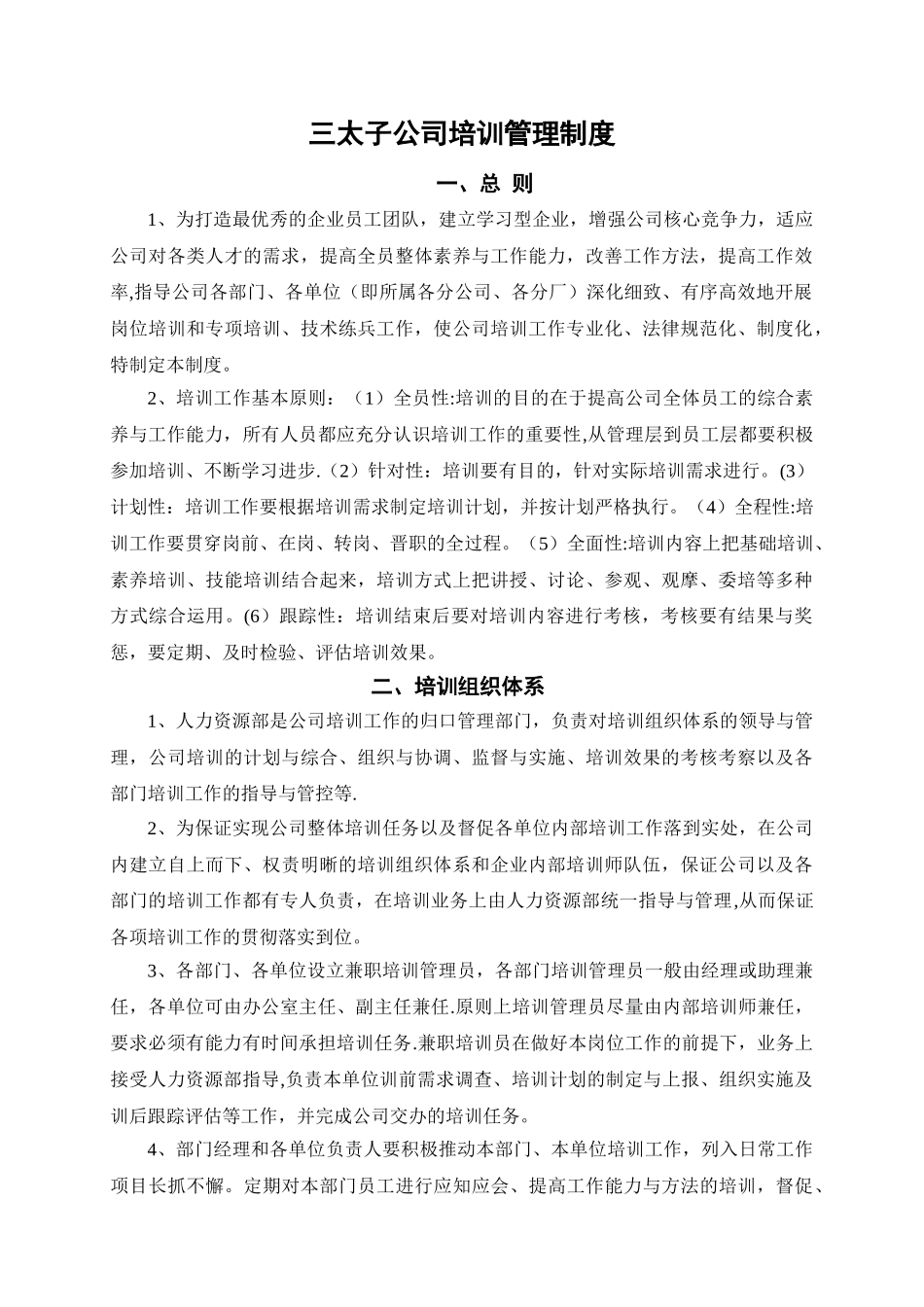 三太子公司培训管理制度

一、总 则

1、为打造最优秀的企业员工团队，建立学习型企业，增强公司核心竞争力，适应公司对各类人才的需求，提高全员整体素养与工作能力，改善工作方法，提高工作效率,指导公司各部门、各单位（即所属各分公司、各分厂）深化细致、有序高效地开展岗位培训和专项培训、技术练兵工作，使公司培训工作专业化、法律规范化、制度化，特制定本制度。

2、培训工作基本原则：（1）全员性:培训的目的在于提高公司全体员工的综合素养与工作能力，所有人员都应充分认识培训工作的重要性,从管理层到员工层都要积极参加培训、不断学习进步.（2）针对性：培训要有目的，针对实际培训需求进行。(3）计划性：培训工作要根据培训需求制定培训计划，并按计划严格执行。（4）全程性:培训工作要贯穿岗前、在岗、转岗、晋职的全过程。（5）全面性:培训内容上把基础培训、素养培训、技能培训结合起来，培训方式上把讲授、讨论、参观、观摩、委培等多种方式综合运用。(6）跟踪性：培训结束后要对培训内容进行考核，考核要有结果与奖惩，要定期、及时检验、评估培训效果。

二、培训组织体系

1、人力资源部是公司培训工作的归口管理部门，负责对培训组织体系的领导与管理，公司培训的计划与综合、组织与协调、监督与实施、培训效果的考核考察以及各部门培训工作的指导与管控等.

2、为保证实现公司整体培训任务以及督促各单位内部培训工作落到实处，在公司内建立自上而下、权责明晰的培训组织体系和企业内部培训师队伍，保证公司以及各部门的培训工作都有专人负责，在培训业务上由人力资源部统一指导与管理,从而保证各项培训工作的贯彻落实到位。

3、各部门、各单位设立兼职培训管理员，各部门培训管理员一般由经理或助理兼任，各单位可由办公室主任、副主任兼任.原则上培训管理员尽量由内部培训师兼任，要求必须有能力有时间承担培训任务.兼职培训员在做好本岗位工作的前提下，业务上接受人力资源部指导,负责本单位训前需求调查、培训计划的制定与上报、组织实施及训后跟踪评估等工作，并完成公司交办的培训任务。

4、部门经理和各单位负责人要积极推动本部门、本单位培训工作，列入日常工作项目长抓不懈。定期对本部门员工进行应知应会、提高工作能力与方法的培训，督促、